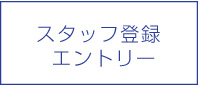 スタッフ登録
エントリー